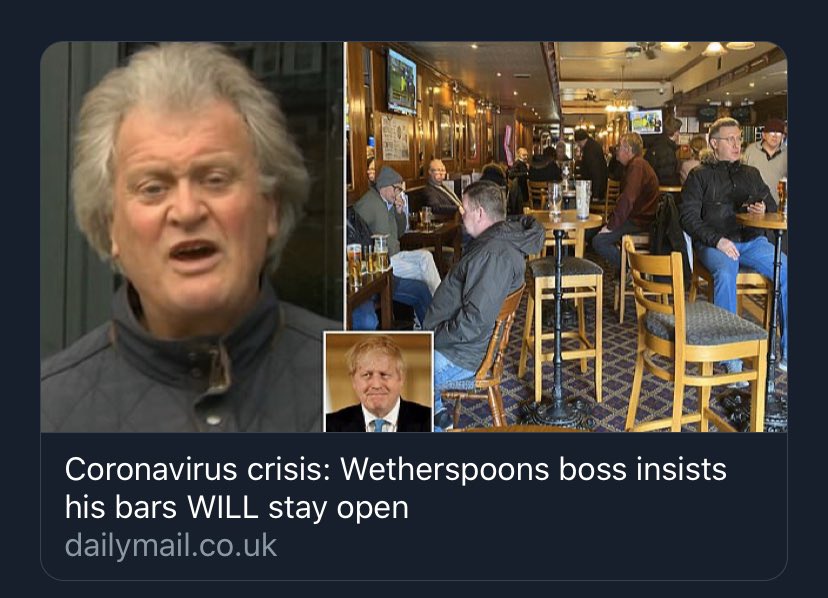 Coronavirus crisis: Wetherspoons boss insists his bars WILL stay open
dailymail.co.uk